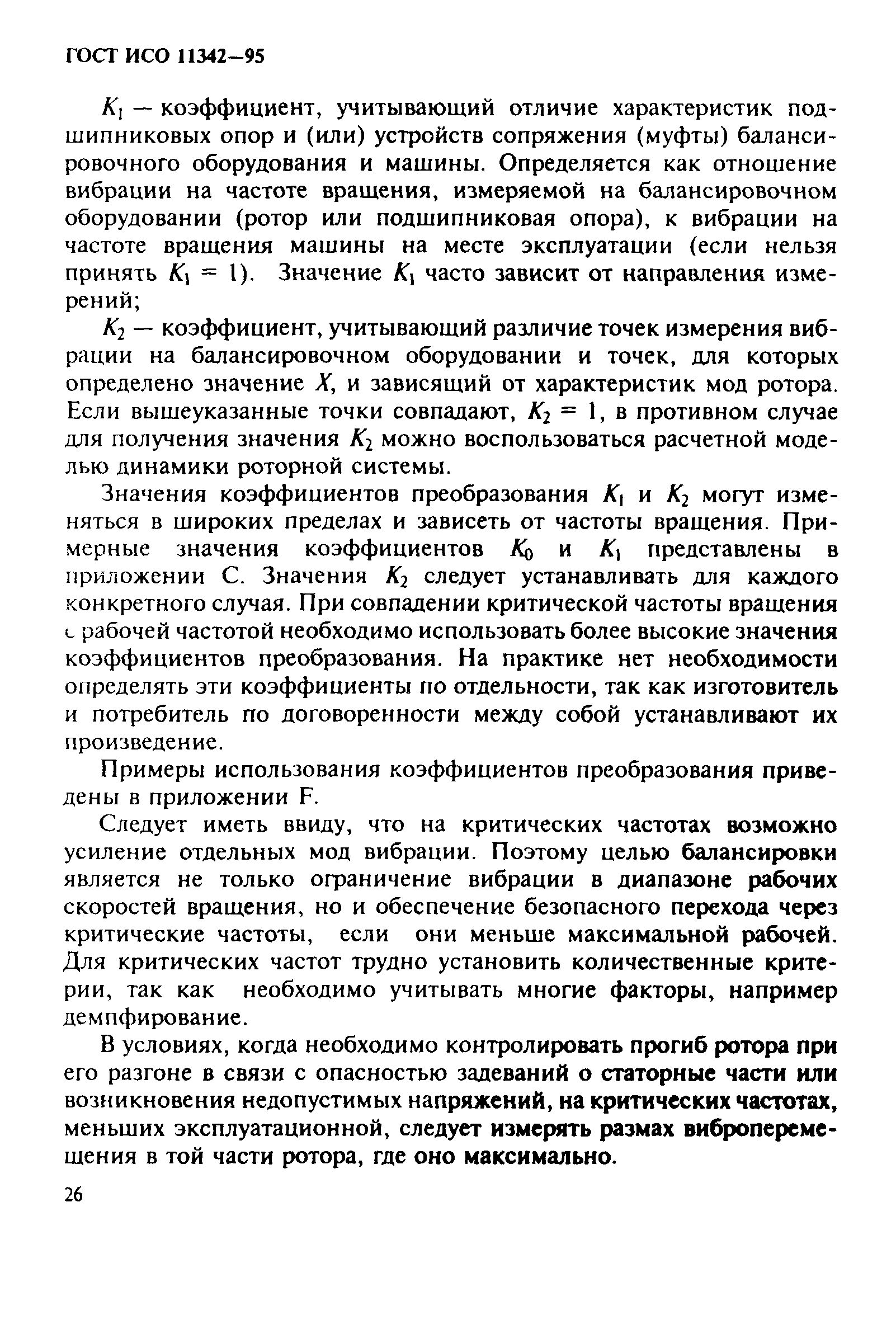 ГОСТ ИСО 11342—95

$K_1$ — коэффициент, учитывающий отличие характеристик подшипниковых опор и (или) устройств сопряжения (муфты) балансировочного оборудования и машины. Определяется как отношение вибрации на частоте вращения, измеряемой на балансировочном оборудовании (ротор или подшипниковая опора), к вибрации на частоте вращения машины на месте эксплуатации (если нельзя принять $K_1 = 1$). Значение $K_1$ часто зависит от направления измерений;

$K_2$ — коэффициент, учитывающий различие точек измерения вибрации на балансировочном оборудовании и точек, для которых определено значение $X$, и зависящий от характеристик мод ротора. Если вышеуказанные точки совпадают, $K_2 = 1$, в противном случае для получения значения $K_2$ можно воспользоваться расчетной моделью динамики роторной системы.

Значения коэффициентов преобразования $K_1$ и $K_2$ могут изменяться в широких пределах и зависеть от частоты вращения. Примерные значения коэффициентов $K_0$ и $K_1$ представлены в приложении С. Значения $K_2$ следует устанавливать для каждого конкретного случая. При совпадении критической частоты вращения с рабочей частотой необходимо использовать более высокие значения коэффициентов преобразования. На практике нет необходимости определять эти коэффициенты по отдельности, так как изготовитель и потребитель по договоренности между собой устанавливают их произведение.

Примеры использования коэффициентов преобразования приведены в приложении F.

Следует иметь ввиду, что на критических частотах возможно усиление отдельных мод вибрации. Поэтому целью балансировки является не только ограничение вибрации в диапазоне рабочих скоростей вращения, но и обеспечение безопасного перехода через критические частоты, если они меньше максимальной рабочей. Для критических частот трудно установить количественные критерии, так как необходимо учитывать многие факторы, например демпфирование.

В условиях, когда необходимо контролировать прогиб ротора при его разгоне в связи с опасностью задеваний о статорные части или возникновения недопустимых напряжений, на критических частотах, меньших эксплуатационной, следует измерять размах виброперемещения в той части ротора, где оно максимально.

26